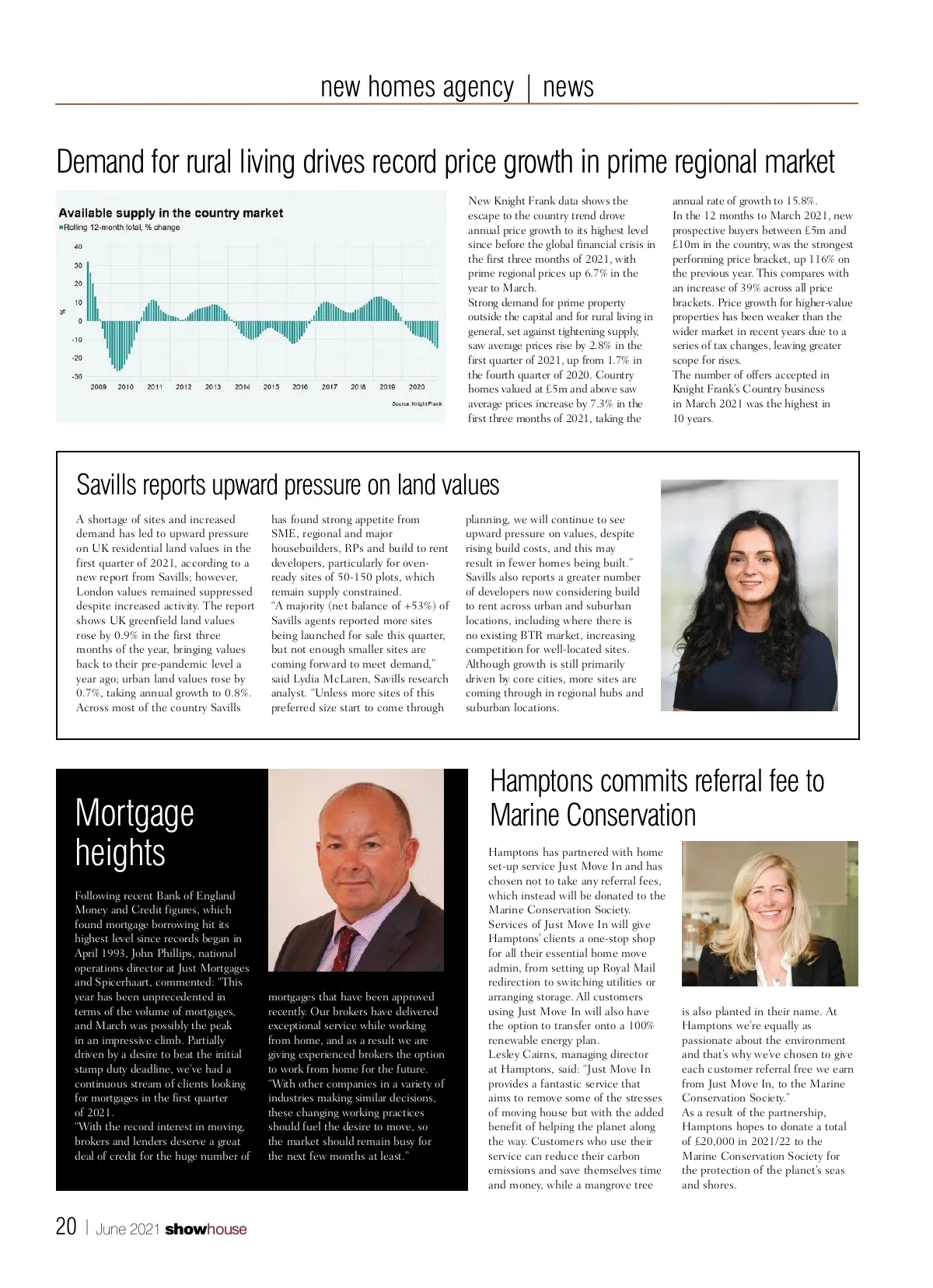 new homes agency | news

Demand for rural living drives record price growth in prime regional market

Available supply in the country market
Rolling 12-month total, % change

40
30
20
10
0
-10
-20
-30
%

2009 2010 2011 2012 2013 2014 2015 2016 2017 2018 2019 2020

Source: Knight Frank

New Knight Frank data shows the escape to the country trend drove annual price growth to its highest level since before the global financial crisis in the first three months of 2021, with prime regional prices up 6.7% in the year to March.
Strong demand for prime property outside the capital and for rural living in general, set against tightening supply, saw average prices rise by 2.8% in the first quarter of 2021, up from 1.7% in the fourth quarter of 2020. Country homes valued at £5m and above saw average prices increase by 7.3% in the first three months of 2021, taking the annual rate of growth to 15.8%.
In the 12 months to March 2021, new prospective buyers between £5m and £10m in the country, was the strongest performing price bracket, up 116% on the previous year. This compares with an increase of 39% across all price brackets. Price growth for higher-value properties has been weaker than the wider market in recent years due to a series of tax changes, leaving greater scope for rises.
The number of offers accepted in Knight Frank's Country business in March 2021 was the highest in 10 years.

Savills reports upward pressure on land values

A shortage of sites and increased demand has led to upward pressure on UK residential land values in the first quarter of 2021, according to a new report from Savills; however, London values remained suppressed despite increased activity. The report shows UK greenfield land values rose by 0.9% in the first three months of the year, bringing values back to their pre-pandemic level a year ago; urban land values rose by 0.7%, taking annual growth to 0.8%.
Across most of the country Savills has found strong appetite from SME, regional and major housebuilders, RPs and build to rent developers, particularly for oven-ready sites of 50-150 plots, which remain supply constrained.
"A majority (net balance of +53%) of Savills agents reported more sites being launched for sale this quarter, but not enough smaller sites are coming forward to meet demand," said Lydia McLaren, Savills research analyst. "Unless more sites of this preferred size start to come through planning, we will continue to see upward pressure on values, despite rising build costs, and this may result in fewer homes being built."
Savills also reports a greater number of developers now considering build to rent across urban and suburban locations, including where there is no existing BTR market, increasing competition for well-located sites. Although growth is still primarily driven by core cities, more sites are coming through in regional hubs and suburban locations.

Mortgage heights

Following recent Bank of England Money and Credit figures, which found mortgage borrowing hit its highest level since records began in April 1993, John Phillips, national operations director at Just Mortgages and Spicerhaart, commented: "This year has been unprecedented in terms of the volume of mortgages, and March was possibly the peak in an impressive climb. Partially driven by a desire to beat the initial stamp duty deadline, we've had a continuous stream of clients looking for mortgages in the first quarter of 2021.
"With the record interest in moving, brokers and lenders deserve a great deal of credit for the huge number of mortgages that have been approved recently. Our brokers have delivered exceptional service while working from home, and as a result we are giving experienced brokers the option to work from home for the future.
"With other companies in a variety of industries making similar decisions, these changing working practices should fuel the desire to move, so the market should remain busy for the next few months at least."

Hamptons commits referral fee to Marine Conservation

Hamptons has partnered with home set-up service Just Move In and has chosen not to take any referral fees, which instead will be donated to the Marine Conservation Society.
Services of Just Move In will give Hamptons' clients a one-stop shop for all their essential home move admin, from setting up Royal Mail redirection to switching utilities or arranging storage. All customers using Just Move In will also have the option to transfer onto a 100% renewable energy plan.
Lesley Cairns, managing director at Hamptons, said: "Just Move In provides a fantastic service that aims to remove some of the stresses of moving house but with the added benefit of helping the planet along the way. Customers who use their service can reduce their carbon emissions and save themselves time and money, while a mangrove tree is also planted in their name. At Hamptons we're equally as passionate about the environment and that's why we've chosen to give each customer referral free we earn from Just Move In, to the Marine Conservation Society."
As a result of the partnership, Hamptons hopes to donate a total of £20,000 in 2021/22 to the Marine Conservation Society for the protection of the planet's seas and shores.

20 | June 2021 showhouse